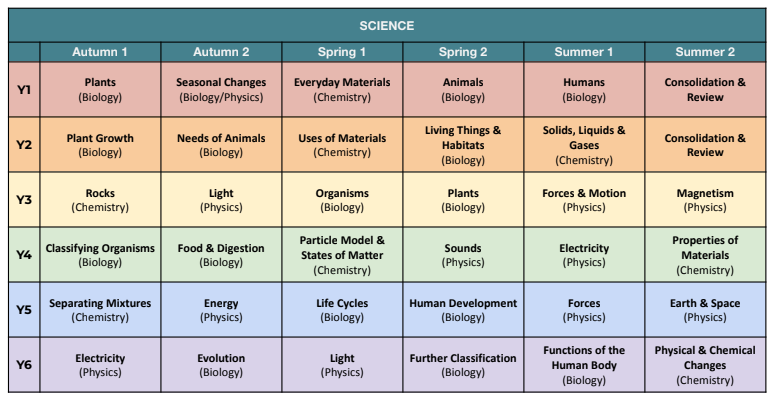 SCIENCE

| | Autumn 1 | Autumn 2 | Spring 1 | Spring 2 | Summer 1 | Summer 2 |
|---|---|---|---|---|---|---|
| Y1 | Plants (Biology) | Seasonal Changes (Biology/Physics) | Everyday Materials (Chemistry) | Animals (Biology) | Humans (Biology) | Consolidation & Review |
| Y2 | Plant Growth (Biology) | Needs of Animals (Biology) | Uses of Materials (Chemistry) | Living Things & Habitats (Biology) | Solids, Liquids & Gases (Chemistry) | Consolidation & Review |
| Y3 | Rocks (Chemistry) | Light (Physics) | Organisms (Biology) | Plants (Biology) | Forces & Motion (Physics) | Magnetism (Physics) |
| Y4 | Classifying Organisms (Biology) | Food & Digestion (Biology) | Particle Model & States of Matter (Chemistry) | Sounds (Physics) | Electricity (Physics) | Properties of Materials (Chemistry) |
| Y5 | Separating Mixtures (Chemistry) | Energy (Physics) | Life Cycles (Biology) | Human Development (Biology) | Forces (Physics) | Earth & Space (Physics) |
| Y6 | Electricity (Physics) | Evolution (Biology) | Light (Physics) | Further Classification (Biology) | Functions of the Human Body (Biology) | Physical & Chemical Changes (Chemistry) |